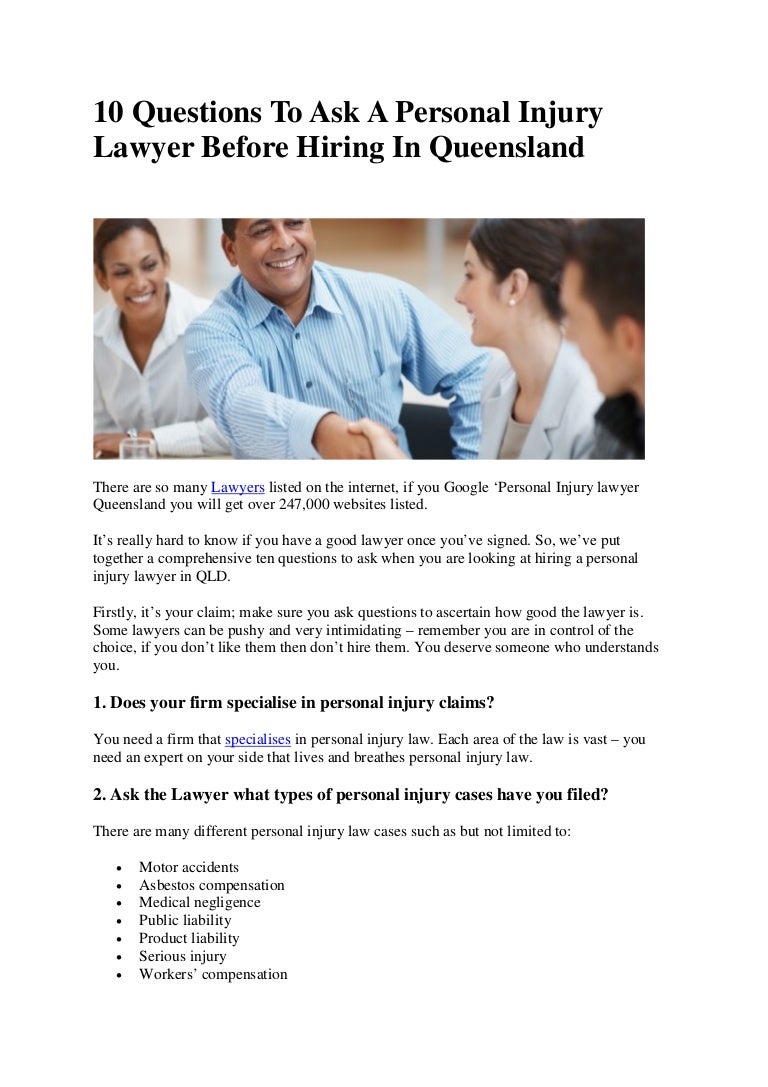 10 Questions To Ask A Personal Injury Lawyer Before Hiring In Queensland

There are so many Lawyers listed on the internet, if you Google 'Personal Injury lawyer Queensland you will get over 247,000 websites listed.

It's really hard to know if you have a good lawyer once you've signed. So, we've put together a comprehensive ten questions to ask when you are looking at hiring a personal injury lawyer in QLD.

Firstly, it's your claim; make sure you ask questions to ascertain how good the lawyer is. Some lawyers can be pushy and very intimidating – remember you are in control of the choice, if you don't like them then don't hire them. You deserve someone who understands you.

1. Does your firm specialise in personal injury claims?

You need a firm that specialises in personal injury law. Each area of the law is vast – you need an expert on your side that lives and breathes personal injury law.

2. Ask the Lawyer what types of personal injury cases have you filed?

There are many different personal injury law cases such as but not limited to:

• Motor accidents
• Asbestos compensation
• Medical negligence
• Public liability
• Product liability
• Serious injury
• Workers' compensation